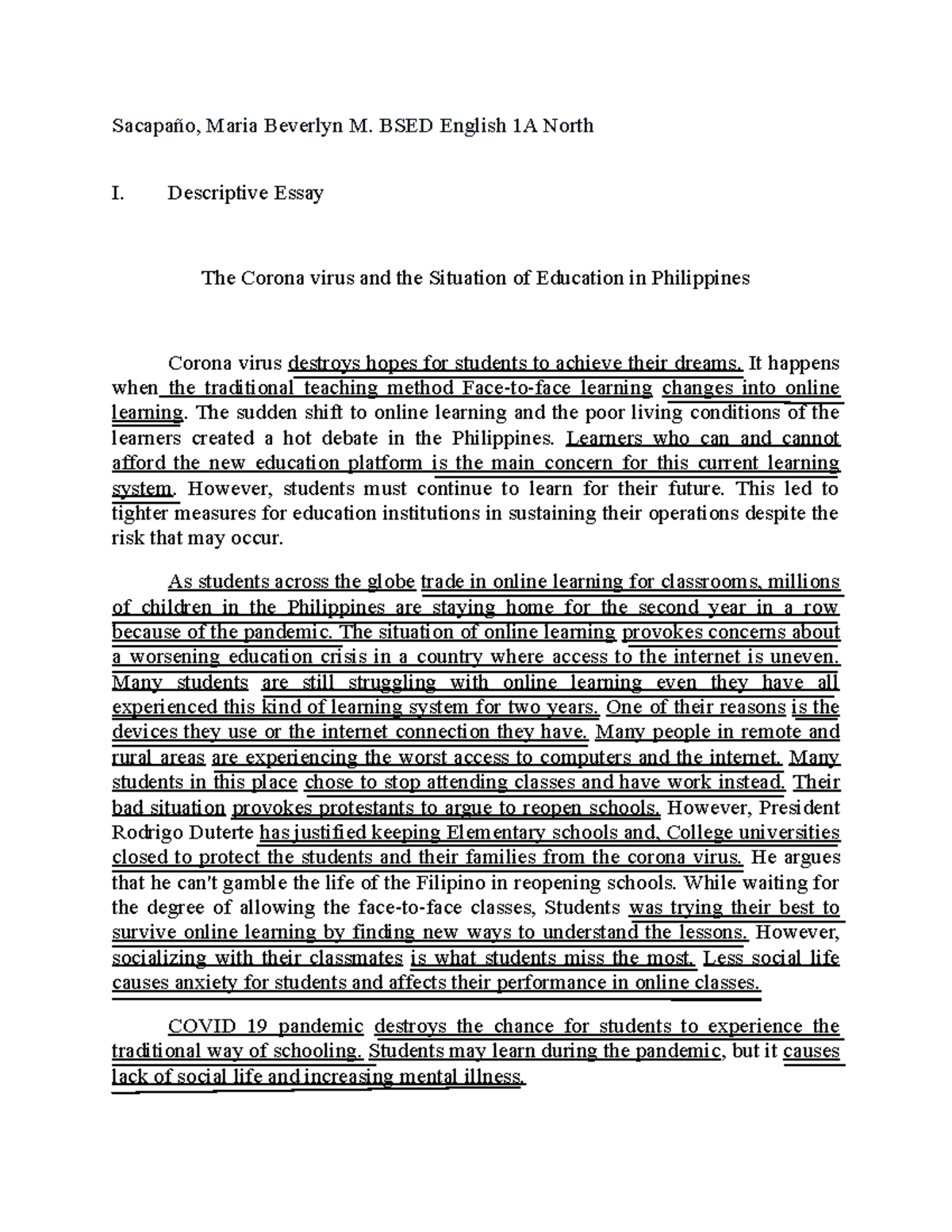 Sacapaño, Maria Beverlyn M. BSED English 1A North

I. Descriptive Essay

The Corona virus and the Situation of Education in Philippines

Corona virus destroys hopes for students to achieve their dreams. It happens when the traditional teaching method Face-to-face learning changes into online learning. The sudden shift to online learning and the poor living conditions of the learners created a hot debate in the Philippines. Learners who can and cannot afford the new education platform is the main concern for this current learning system. However, students must continue to learn for their future. This led to tighter measures for education institutions in sustaining their operations despite the risk that may occur.

As students across the globe trade in online learning for classrooms, millions of children in the Philippines are staying home for the second year in a row because of the pandemic. The situation of online learning provokes concerns about a worsening education crisis in a country where access to the internet is uneven. Many students are still struggling with online learning even they have all experienced this kind of learning system for two years. One of their reasons is the devices they use or the internet connection they have. Many people in remote and rural areas are experiencing the worst access to computers and the internet. Many students in this place chose to stop attending classes and have work instead. Their bad situation provokes protestants to argue to reopen schools. However, President Rodrigo Duterte has justified keeping Elementary schools and, College universities closed to protect the students and their families from the corona virus. He argues that he can't gamble the life of the Filipino in reopening schools. While waiting for the degree of allowing the face-to-face classes, Students was trying their best to survive online learning by finding new ways to understand the lessons. However, socializing with their classmates is what students miss the most. Less social life causes anxiety for students and affects their performance in online classes.

COVID 19 pandemic destroys the chance for students to experience the traditional way of schooling. Students may learn during the pandemic, but it causes lack of social life and increasing mental illness.